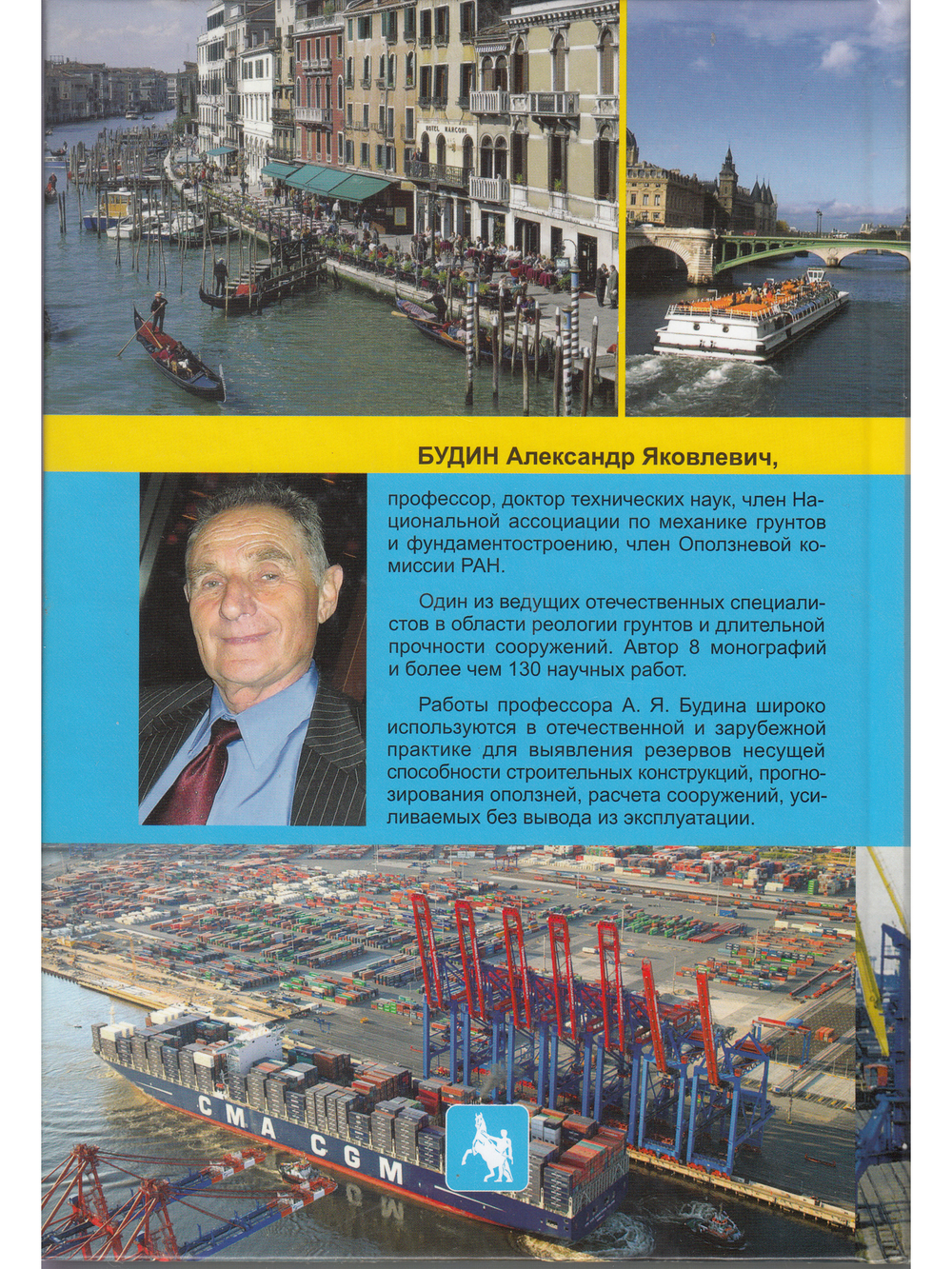 БУДИН Александр Яковлевич,

профессор, доктор технических наук, член Национальной ассоциации по механике грунтов и фундаментостроению, член Оползневой комиссии РАН.

Один из ведущих отечественных специалистов в области реологии грунтов и длительной прочности сооружений. Автор 8 монографий и более чем 130 научных работ.

Работы профессора А. Я. Будина широко используются в отечественной и зарубежной практике для выявления резервов несущей способности строительных конструкций, прогнозирования оползней, расчета сооружений, усиливаемых без вывода из эксплуатации.

CMA CGM